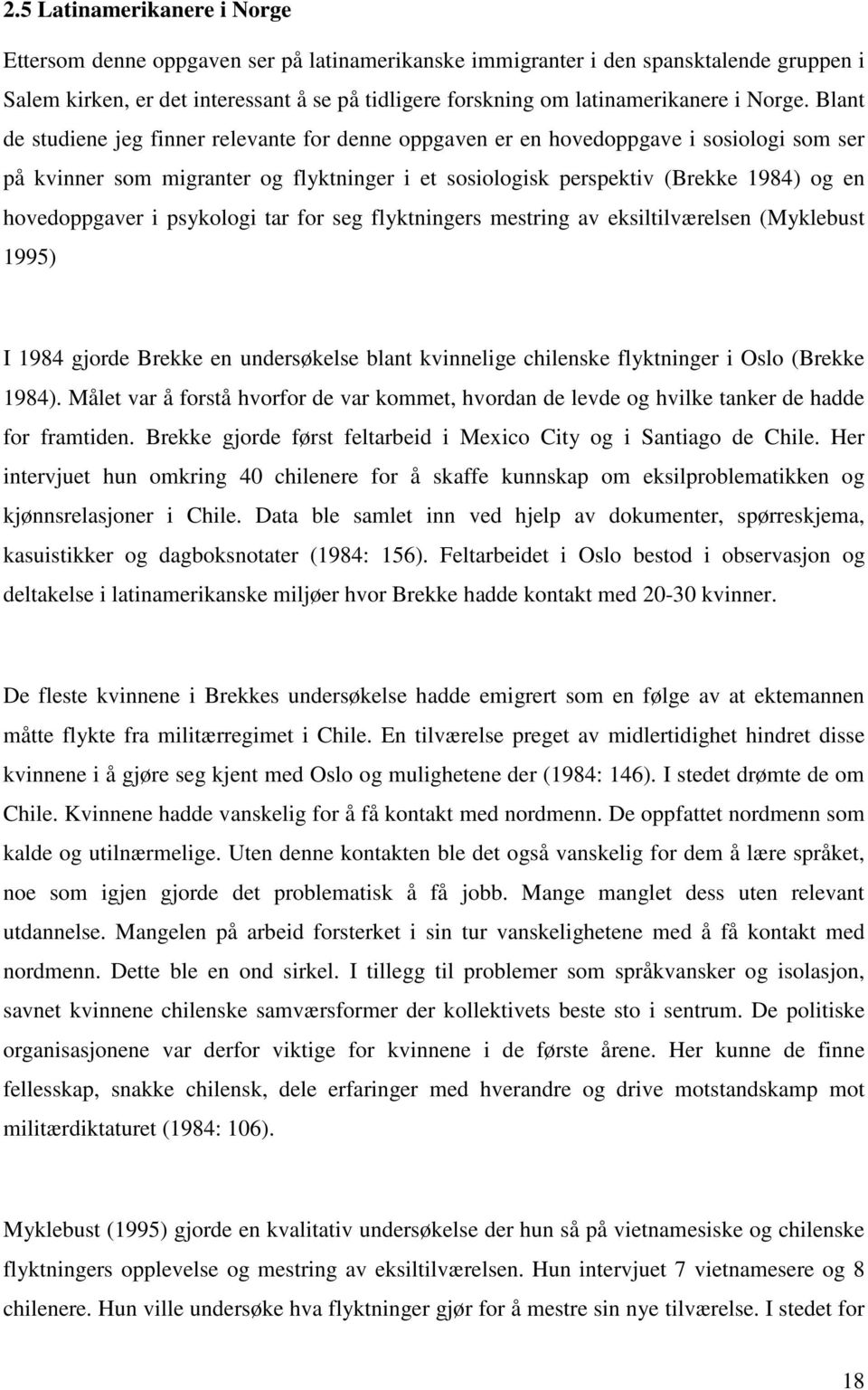 2.5 Latinamerikanere i Norge

Ettersom denne oppgaven ser på latinamerikanske immigranter i den spansktalende gruppen i Salem kirken, er det interessant å se på tidligere forskning om latinamerikanere i Norge. Blant de studiene jeg finner relevante for denne oppgaven er en hovedoppgave i sosiologi som ser på kvinner som migranter og flyktninger i et sosiologisk perspektiv (Brekke 1984) og en hovedoppgaver i psykologi tar for seg flyktningers mestring av eksiltilværelsen (Myklebust 1995)

I 1984 gjorde Brekke en undersøkelse blant kvinnelige chilenske flyktninger i Oslo (Brekke 1984). Målet var å forstå hvorfor de var kommet, hvordan de levde og hvilke tanker de hadde for framtiden. Brekke gjorde først feltarbeid i Mexico City og i Santiago de Chile. Her intervjuet hun omkring 40 chilenere for å skaffe kunnskap om eksilproblematikken og kjønnsrelasjoner i Chile. Data ble samlet inn ved hjelp av dokumenter, spørreskjema, kasuistikker og dagboksnotater (1984: 156). Feltarbeidet i Oslo bestod i observasjon og deltakelse i latinamerikanske miljøer hvor Brekke hadde kontakt med 20-30 kvinner.

De fleste kvinnene i Brekkes undersøkelse hadde emigrert som en følge av at ektemannen måtte flykte fra militærregimet i Chile. En tilværelse preget av midlertidighet hindret disse kvinnene i å gjøre seg kjent med Oslo og mulighetene der (1984: 146). I stedet drømte de om Chile. Kvinnene hadde vanskelig for å få kontakt med nordmenn. De oppfattet nordmenn som kalde og utilnærmelige. Uten denne kontakten ble det også vanskelig for dem å lære språket, noe som igjen gjorde det problematisk å få jobb. Mange manglet dess uten relevant utdannelse. Mangelen på arbeid forsterket i sin tur vanskelighetene med å få kontakt med nordmenn. Dette ble en ond sirkel. I tillegg til problemer som språkvansker og isolasjon, savnet kvinnene chilenske samværsformer der kollektivets beste sto i sentrum. De politiske organisasjonene var derfor viktige for kvinnene i de første årene. Her kunne de finne fellesskap, snakke chilensk, dele erfaringer med hverandre og drive motstandskamp mot militærdiktaturet (1984: 106).

Myklebust (1995) gjorde en kvalitativ undersøkelse der hun så på vietnamesiske og chilenske flyktningers opplevelse og mestring av eksiltilværelsen. Hun intervjuet 7 vietnamesere og 8 chilenere. Hun ville undersøke hva flyktninger gjør for å mestre sin nye tilværelse. I stedet for

18